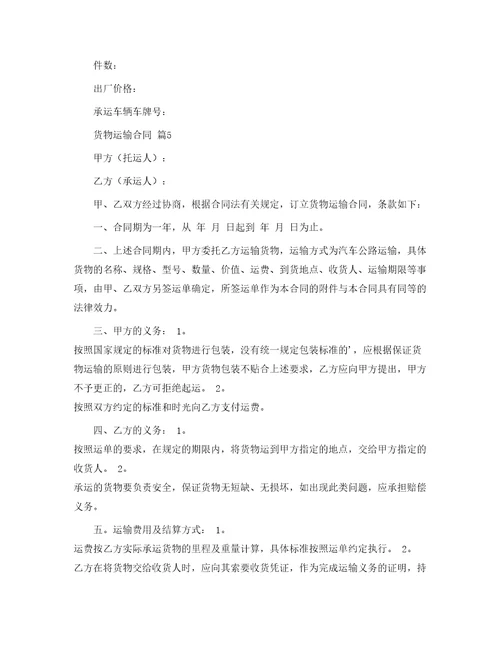 件数：

出厂价格：

承运车辆车牌号：

货物运输合同 篇5

甲方（托运人）：

乙方（承运人）：

甲、乙双方经过协商，根据合同法有关规定，订立货物运输合同，条款如下：

一、合同期为一年，从 年 月 日起到 年 月 日为止。

二、上述合同期内，甲方委托乙方运输货物，运输方式为汽车公路运输，具体货物的名称、规格、型号、数量、价值、运费、到货地点、收货人、运输期限等事项，由甲、乙双方另签运单确定，所签运单作为本合同的附件与本合同具有同等的法律效力。

三、甲方的义务： 1。
按照国家规定的标准对货物进行包装，没有统一规定包装标准的'，应根据保证货物运输的原则进行包装，甲方货物包装不贴合上述要求，乙方应向甲方提出，甲方不予更正的，乙方可拒绝起运。 2。
按照双方约定的标准和时光向乙方支付运费。

四、乙方的义务： 1。
按照运单的要求，在规定的期限内，将货物运到甲方指定的地点，交给甲方指定的收货人。 2。
承运的货物要负责安全，保证货物无短缺、无损坏，如出现此类问题，应承担赔偿义务。

五、运输费用及结算方式： 1。
运费按乙方实际承运货物的里程及重量计算，具体标准按照运单约定执行。 2。
乙方在将货物交给收货人时，应向其索要收货凭证，作为完成运输义务的证明，持